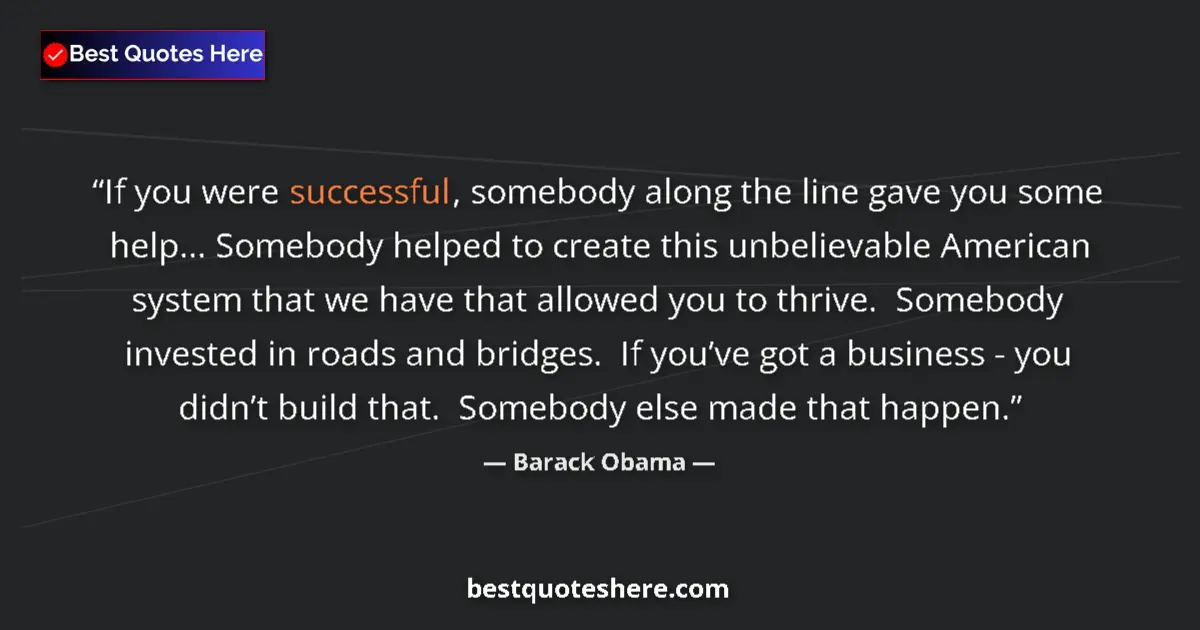 Best Quotes Here

“If you were successful, somebody along the line gave you some help… Somebody helped to create this unbelievable American system that we have that allowed you to thrive.  Somebody invested in roads and bridges.  If you’ve got a business - you didn’t build that.  Somebody else made that happen.”

— Barack Obama —

bestquoteshere.com